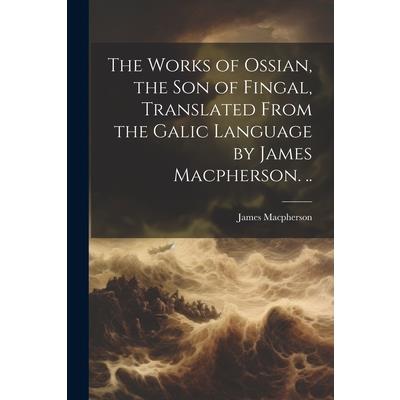 The Works of Ossian, the Son of Fingal, Translated From the Galic Language by James Macpherson. ..

James Macpherson